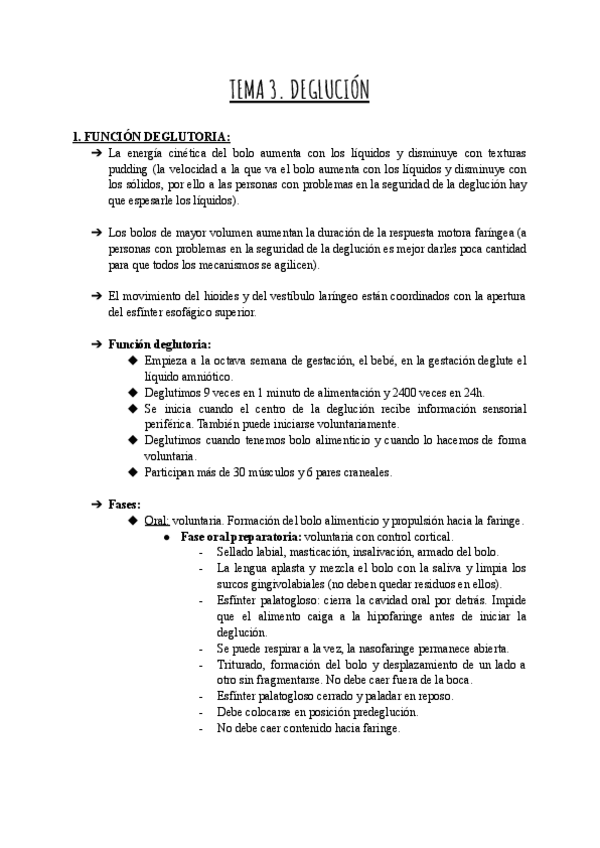 TEMA 3. DEGLUCIÓN

1. FUNCIÓN DEGLUTORIA:

➔ La energía cinética del bolo aumenta con los líquidos y disminuye con texturas pudding (la velocidad a la que va el bolo aumenta con los líquidos y disminuye con los sólidos, por ello a las personas con problemas en la seguridad de la deglución hay que espesarle los líquidos).

➔ Los bolos de mayor volumen aumentan la duración de la respuesta motora faríngea (a personas con problemas en la seguridad de la deglución es mejor darles poca cantidad para que todos los mecanismos se agilicen).

➔ El movimiento del hioides y del vestíbulo laríngeo están coordinados con la apertura del esfínter esofágico superior.

➔ Función deglutoria:
◆ Empieza a la octava semana de gestación, el bebé, en la gestación deglute el líquido amniótico.
◆ Deglutimos 9 veces en 1 minuto de alimentación y 2400 veces en 24h.
◆ Se inicia cuando el centro de la deglución recibe información sensorial periférica. También puede iniciarse voluntariamente.
◆ Deglutimos cuando tenemos bolo alimenticio y cuando lo hacemos de forma voluntaria.
◆ Participan más de 30 músculos y 6 pares craneales.

➔ Fases:
◆ Oral: voluntaria. Formación del bolo alimenticio y propulsión hacia la faringe.
● Fase oral preparatoria: voluntaria con control cortical.
- Sellado labial, masticación, insalivación, armado del bolo.
- La lengua aplasta y mezcla el bolo con la saliva y limpia los surcos gingivolabiales (no deben quedar residuos en ellos).
- Esfínter palatogloso: cierra la cavidad oral por detrás. Impide que el alimento caiga a la hipofaringe antes de iniciar la deglución.
- Se puede respirar a la vez, la nasofaringe permanece abierta.
- Triturado, formación del bolo y desplazamiento de un lado a otro sin fragmentarse. No debe caer fuera de la boca.
- Esfínter palatogloso cerrado y paladar en reposo.
- Debe colocarse en posición predeglución.
- No debe caer contenido hacia faringe.